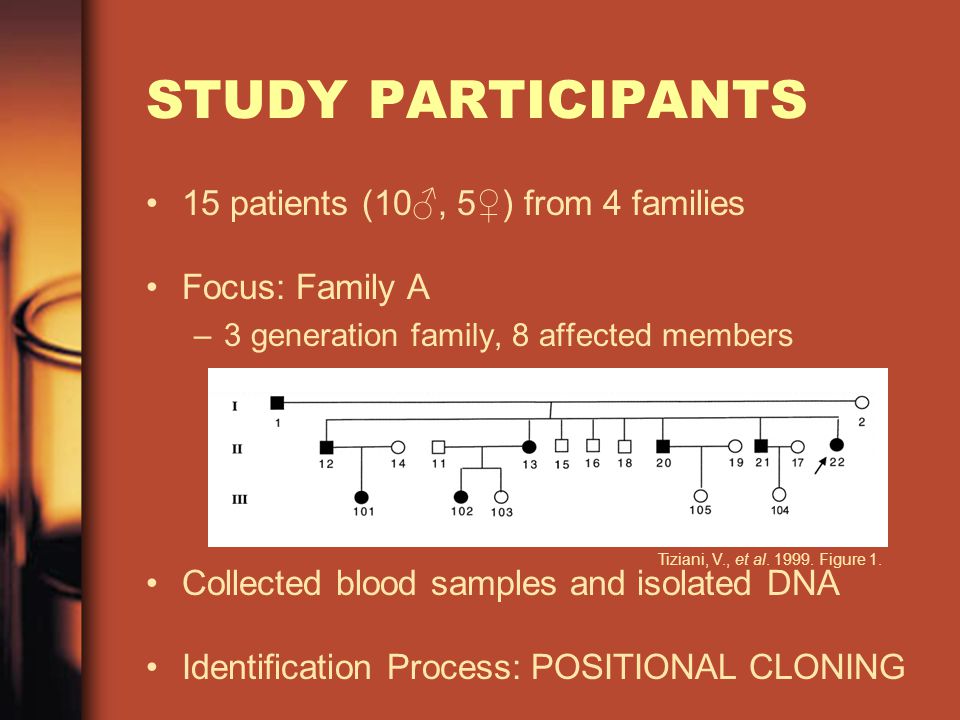 STUDY PARTICIPANTS

• 15 patients (10♂, 5♀) from 4 families

• Focus: Family A
– 3 generation family, 8 affected members

I
1
2
II
12
14
11
13
15
16
18
20
19
21
17
22
III
101
102
103
105
104

Tiziani, V., et al. 1999. Figure 1.

• Collected blood samples and isolated DNA

• Identification Process: POSITIONAL CLONING